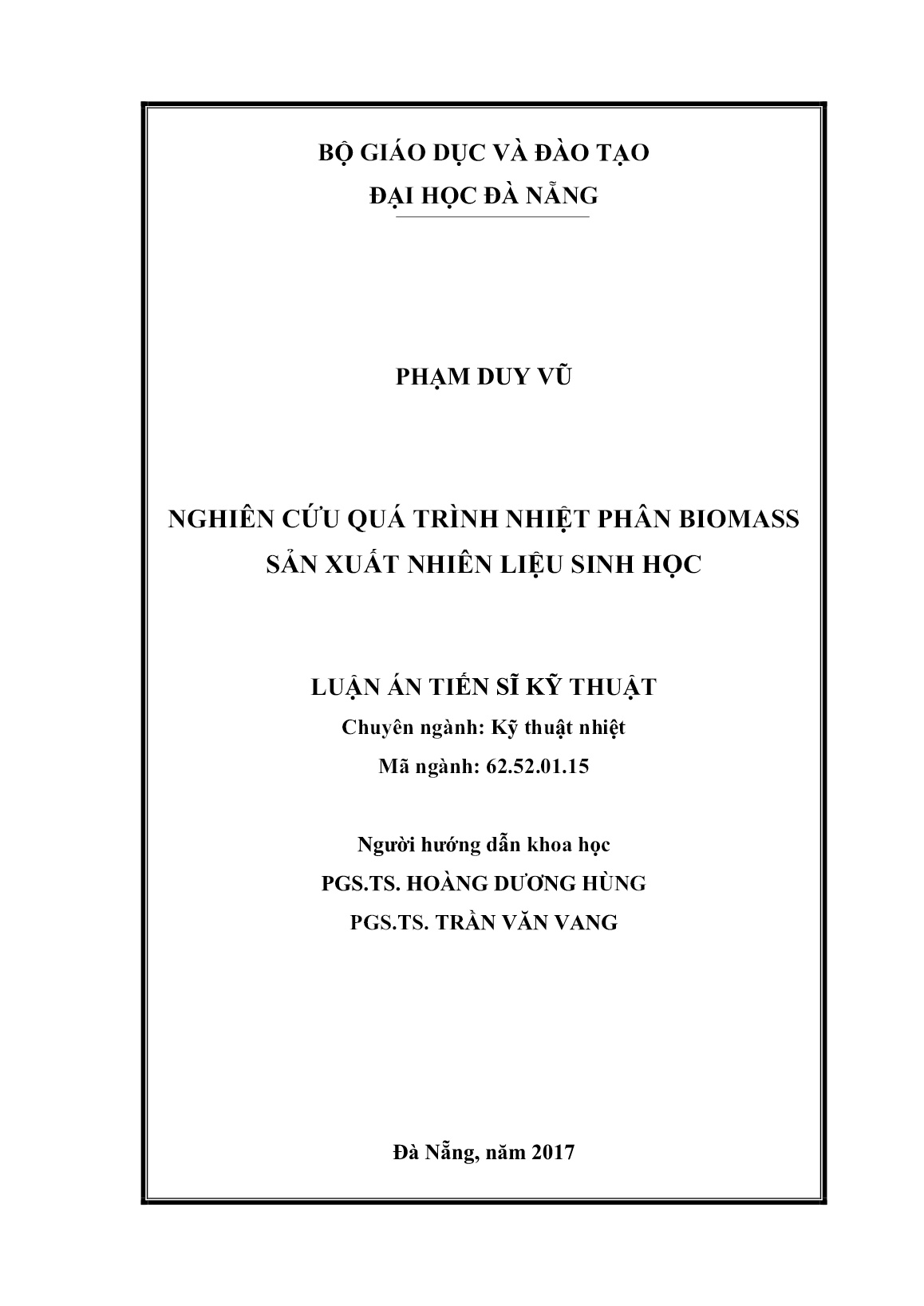 BỘ GIÁO DỤC VÀ ĐÀO TẠO
ĐẠI HỌC ĐÀ NẴNG

PHẠM DUY VŨ

NGHIÊN CỨU QUÁ TRÌNH NHIỆT PHÂN BIOMASS SẢN XUẤT NHIÊN LIỆU SINH HỌC

LUẬN ÁN TIẾN SĨ KỸ THUẬT
Chuyên ngành: Kỹ thuật nhiệt
Mã ngành: 62.52.01.15

Người hướng dẫn khoa học
PGS.TS. HOÀNG DƯƠNG HÙNG
PGS.TS. TRẦN VĂN VANG

Đà Nẵng, năm 2017